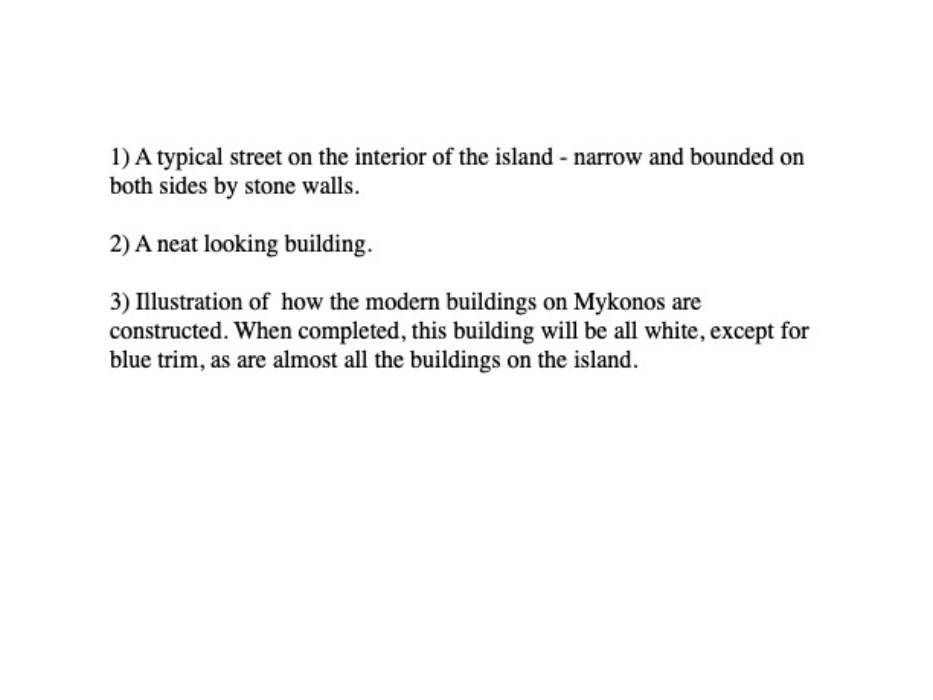 1) A typical street on the interior of the island - narrow and bounded on both sides by stone walls.

2) A neat looking building.

3) Illustration of how the modern buildings on Mykonos are constructed. When completed, this building will be all white, except for blue trim, as are almost all the buildings on the island.